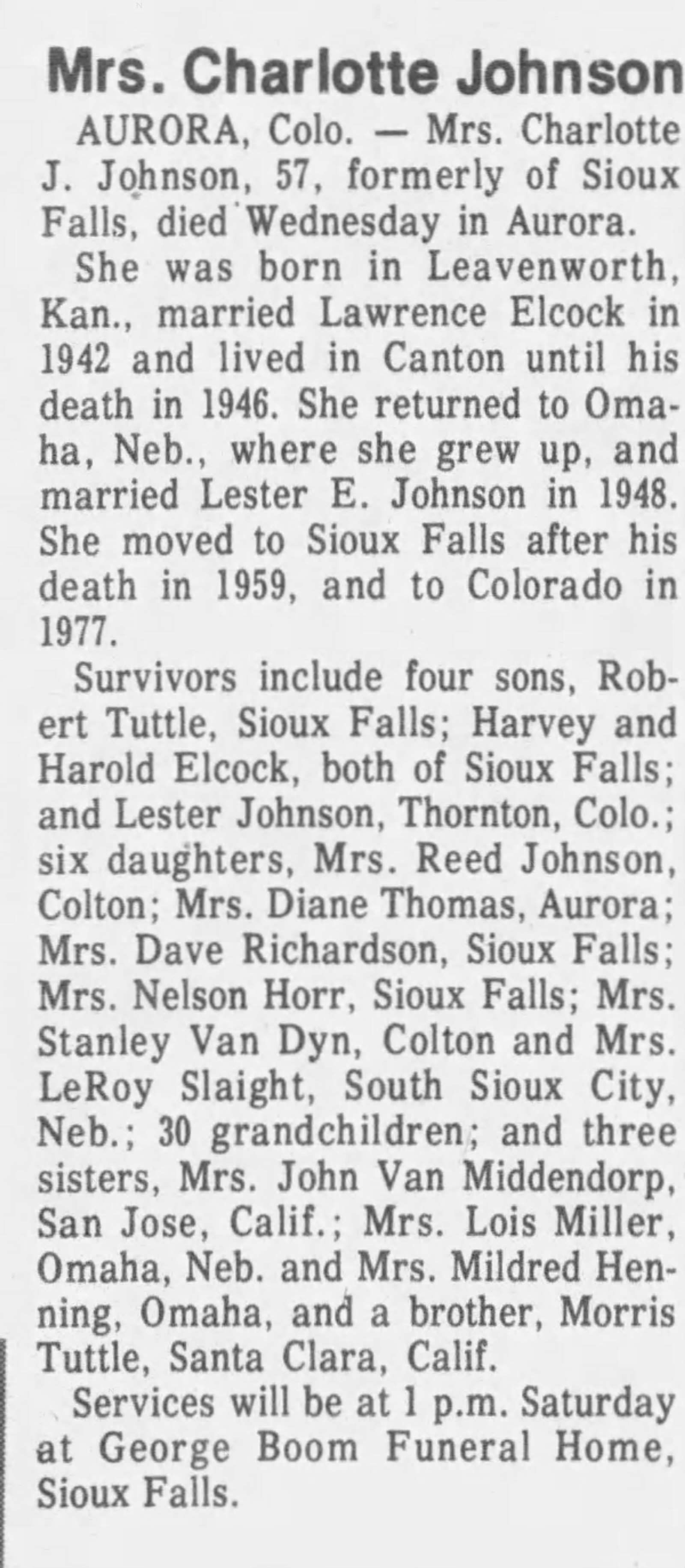 Mrs. Charlotte Johnson

AURORA, Colo. — Mrs. Charlotte J. Johnson, 57, formerly of Sioux Falls, died Wednesday in Aurora.

She was born in Leavenworth, Kan., married Lawrence Elcock in 1942 and lived in Canton until his death in 1946. She returned to Omaha, Neb., where she grew up, and married Lester E. Johnson in 1948. She moved to Sioux Falls after his death in 1959, and to Colorado in 1977.

Survivors include four sons, Robert Tuttle, Sioux Falls; Harvey and Harold Elcock, both of Sioux Falls; and Lester Johnson, Thornton, Colo.; six daughters, Mrs. Reed Johnson, Colton; Mrs. Diane Thomas, Aurora; Mrs. Dave Richardson, Sioux Falls; Mrs. Nelson Horr, Sioux Falls; Mrs. Stanley Van Dyn, Colton and Mrs. LeRoy Slaight, South Sioux City, Neb.; 30 grandchildren; and three sisters, Mrs. John Van Middendorp, San Jose, Calif.; Mrs. Lois Miller, Omaha, Neb. and Mrs. Mildred Henning, Omaha, and a brother, Morris Tuttle, Santa Clara, Calif.

Services will be at 1 p.m. Saturday at George Boom Funeral Home, Sioux Falls.